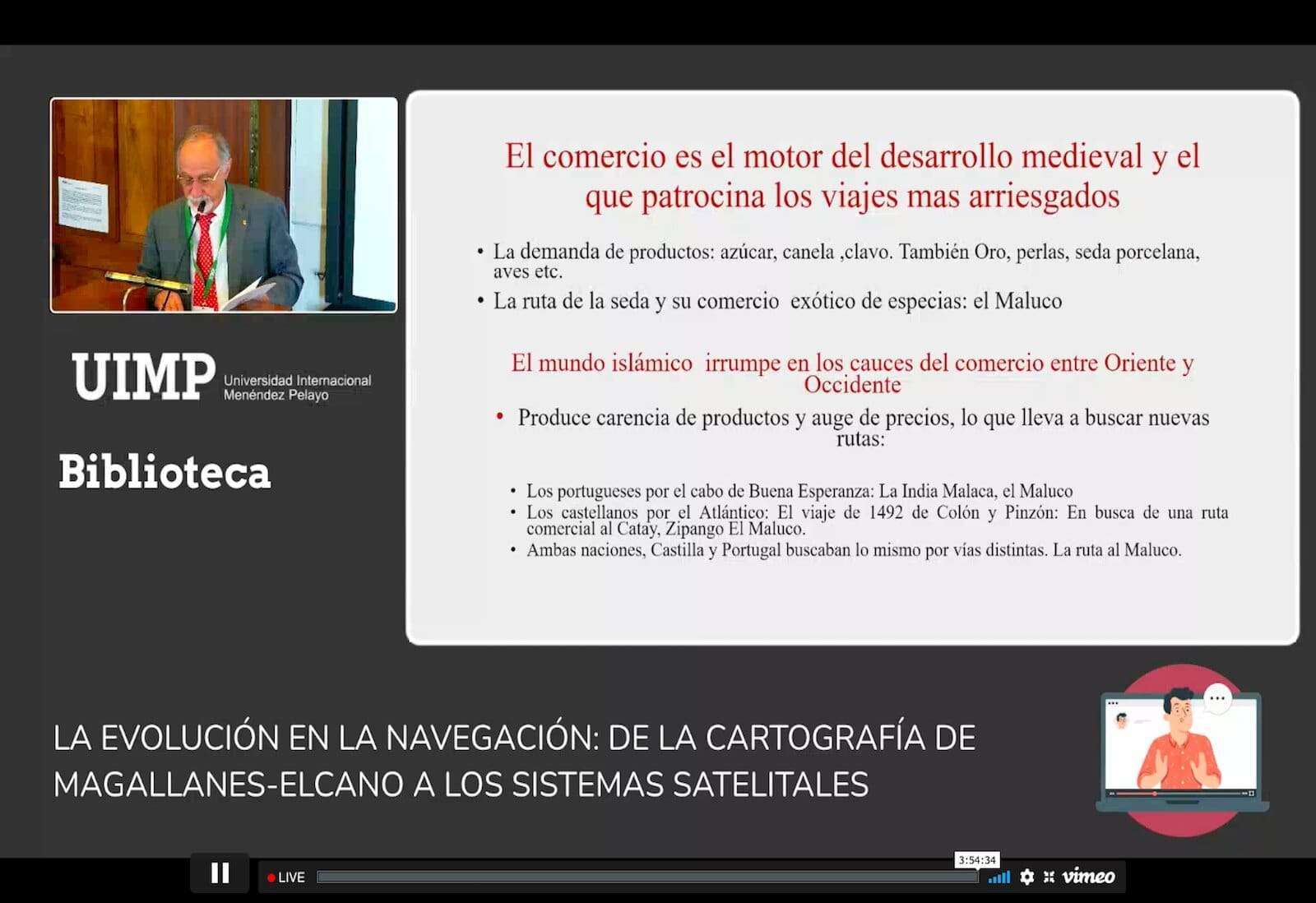 UIMP Universidad Internacional Menéndez Pelayo

Biblioteca

El comercio es el motor del desarrollo medieval y el que patrocina los viajes mas arriesgados

• La demanda de productos: azúcar, canela ,clavo. También Oro, perlas, seda porcelana, aves etc.
• La ruta de la seda y su comercio exótico de especias: el Maluco

El mundo islámico irrumpe en los cauces del comercio entre Oriente y Occidente

• Produce carencia de productos y auge de precios, lo que lleva a buscar nuevas rutas:

• Los portugueses por el cabo de Buena Esperanza: La India Malaca, el Maluco
• Los castellanos por el Atlántico: El viaje de 1492 de Colón y Pinzón: En busca de una ruta comercial al Catay, Zipango El Maluco.
• Ambas naciones, Castilla y Portugal buscaban lo mismo por vías distintas. La ruta al Maluco.

LA EVOLUCIÓN EN LA NAVEGACIÓN: DE LA CARTOGRAFÍA DE MAGALLANES-ELCANO A LOS SISTEMAS SATELITALES

LIVE 3:54:34 vimeo